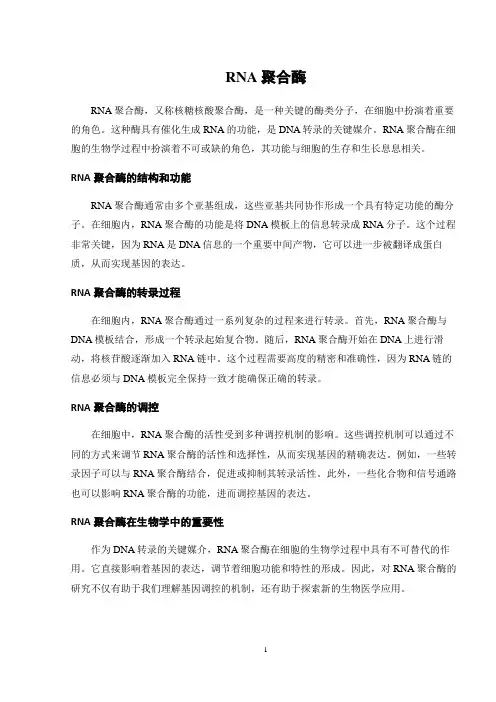 RNA 聚合酶

RNA 聚合酶，又称核糖核酸聚合酶，是一种关键的酶类分子，在细胞中扮演着重要的角色。这种酶具有催化生成 RNA 的功能，是 DNA 转录的关键媒介。RNA 聚合酶在细胞的生物学过程中扮演着不可或缺的角色，其功能与细胞的生存和生长息息相关。

RNA 聚合酶的结构和功能

RNA 聚合酶通常由多个亚基组成，这些亚基共同协作形成一个具有特定功能的酶分子。在细胞内，RNA 聚合酶的功能是将 DNA 模板上的信息转录成 RNA 分子。这个过程非常关键，因为 RNA 是 DNA 信息的一个重要中间产物，它可以进一步被翻译成蛋白质，从而实现基因的表达。

RNA 聚合酶的转录过程

在细胞内，RNA 聚合酶通过一系列复杂的过程来进行转录。首先，RNA 聚合酶与 DNA 模板结合，形成一个转录起始复合物。随后，RNA 聚合酶开始在 DNA 上进行滑动，将核苷酸逐渐加入 RNA 链中。这个过程需要高度的精密和准确性，因为 RNA 链的信息必须与 DNA 模板完全保持一致才能确保正确的转录。

RNA 聚合酶的调控

在细胞中，RNA 聚合酶的活性受到多种调控机制的影响。这些调控机制可以通过不同的方式来调节 RNA 聚合酶的活性和选择性，从而实现基因的精确表达。例如，一些转录因子可以与 RNA 聚合酶结合，促进或抑制其转录活性。此外，一些化合物和信号通路也可以影响 RNA 聚合酶的功能，进而调控基因的表达。

RNA 聚合酶在生物学中的重要性

作为 DNA 转录的关键媒介，RNA 聚合酶在细胞的生物学过程中具有不可替代的作用。它直接影响着基因的表达，调节着细胞功能和特性的形成。因此，对 RNA 聚合酶的研究不仅有助于我们理解基因调控的机制，还有助于探索新的生物医学应用。

1